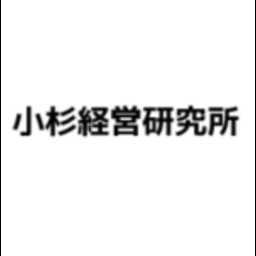 小杉経営研究所